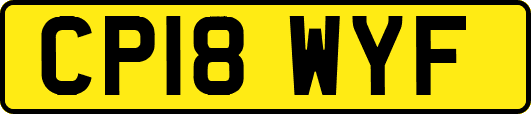 CP18 WYF